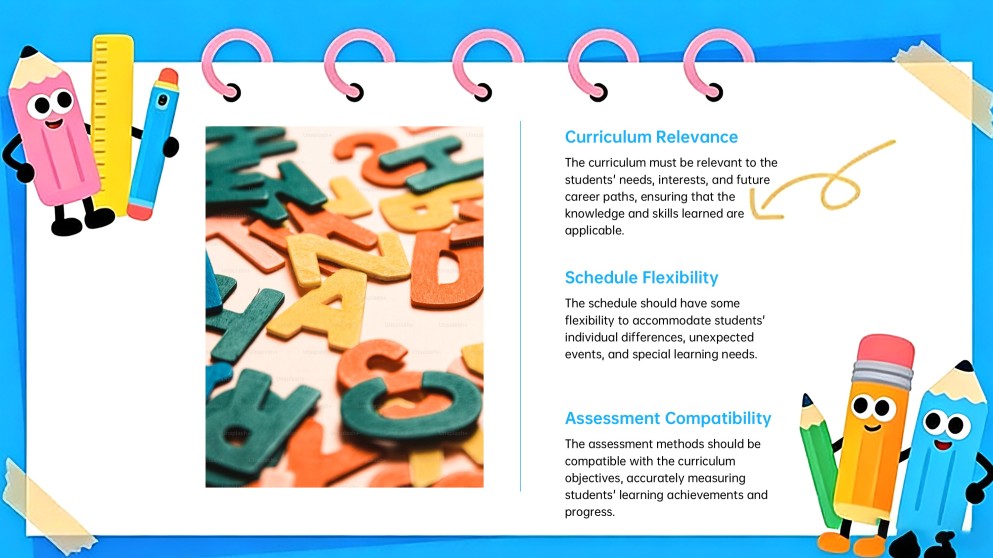 Curriculum Relevance

The curriculum must be relevant to the students' needs, interests, and future career paths, ensuring that the knowledge and skills learned are applicable.

Schedule Flexibility

The schedule should have some flexibility to accommodate students' individual differences, unexpected events, and special learning needs.

Assessment Compatibility

The assessment methods should be compatible with the curriculum objectives, accurately measuring students' learning achievements and progress.